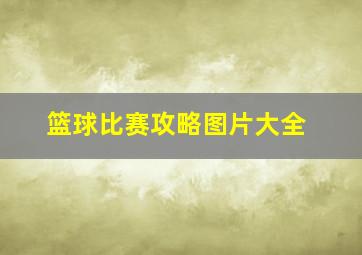 篮球比赛攻略图片大全